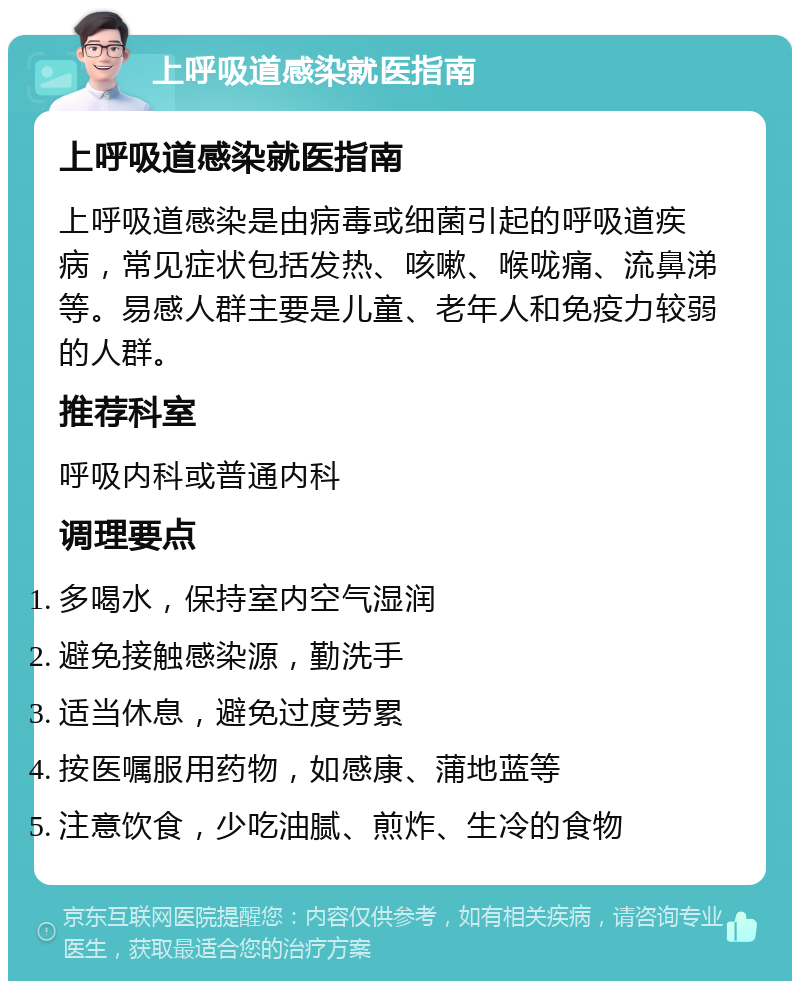 上呼吸道感染就医指南

上呼吸道感染就医指南

上呼吸道感染是由病毒或细菌引起的呼吸道疾病，常见症状包括发热、咳嗽、喉咙痛、流鼻涕等。易感人群主要是儿童、老年人和免疫力较弱的人群。

推荐科室

呼吸内科或普通内科

调理要点

1. 多喝水，保持室内空气湿润
2. 避免接触感染源，勤洗手
3. 适当休息，避免过度劳累
4. 按医嘱服用药物，如感康、蒲地蓝等
5. 注意饮食，少吃油腻、煎炸、生冷的食物

京东互联网医院提醒您：内容仅供参考，如有相关疾病，请咨询专业医生，获取最适合您的治疗方案